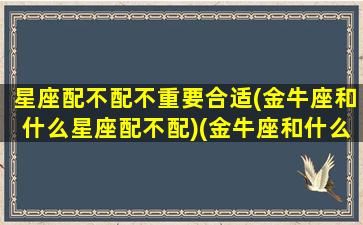 星座配不配不重要合适(金牛座和什么星座配不配)(金牛座和什么